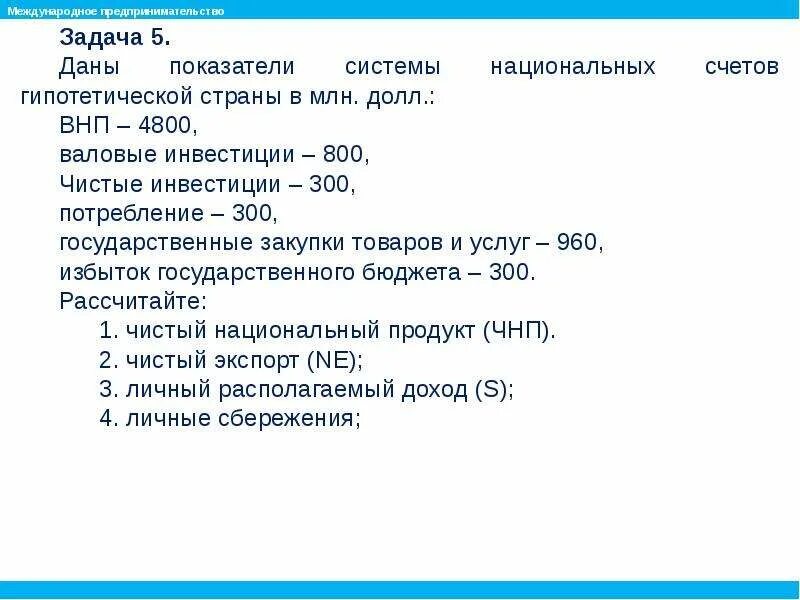 Международное предпринимательство

Задача 5.

Даны показатели системы национальных счетов гипотетической страны в млн. долл.:

ВНП – 4800,

валовые инвестиции – 800,

Чистые инвестиции – 300,

потребление – 300,

государственные закупки товаров и услуг – 960,

избыток государственного бюджета – 300.

Рассчитайте:

1. чистый национальный продукт (ЧНП).
2. чистый экспорт (NE);
3. личный располагаемый доход (S);
4. личные сбережения;